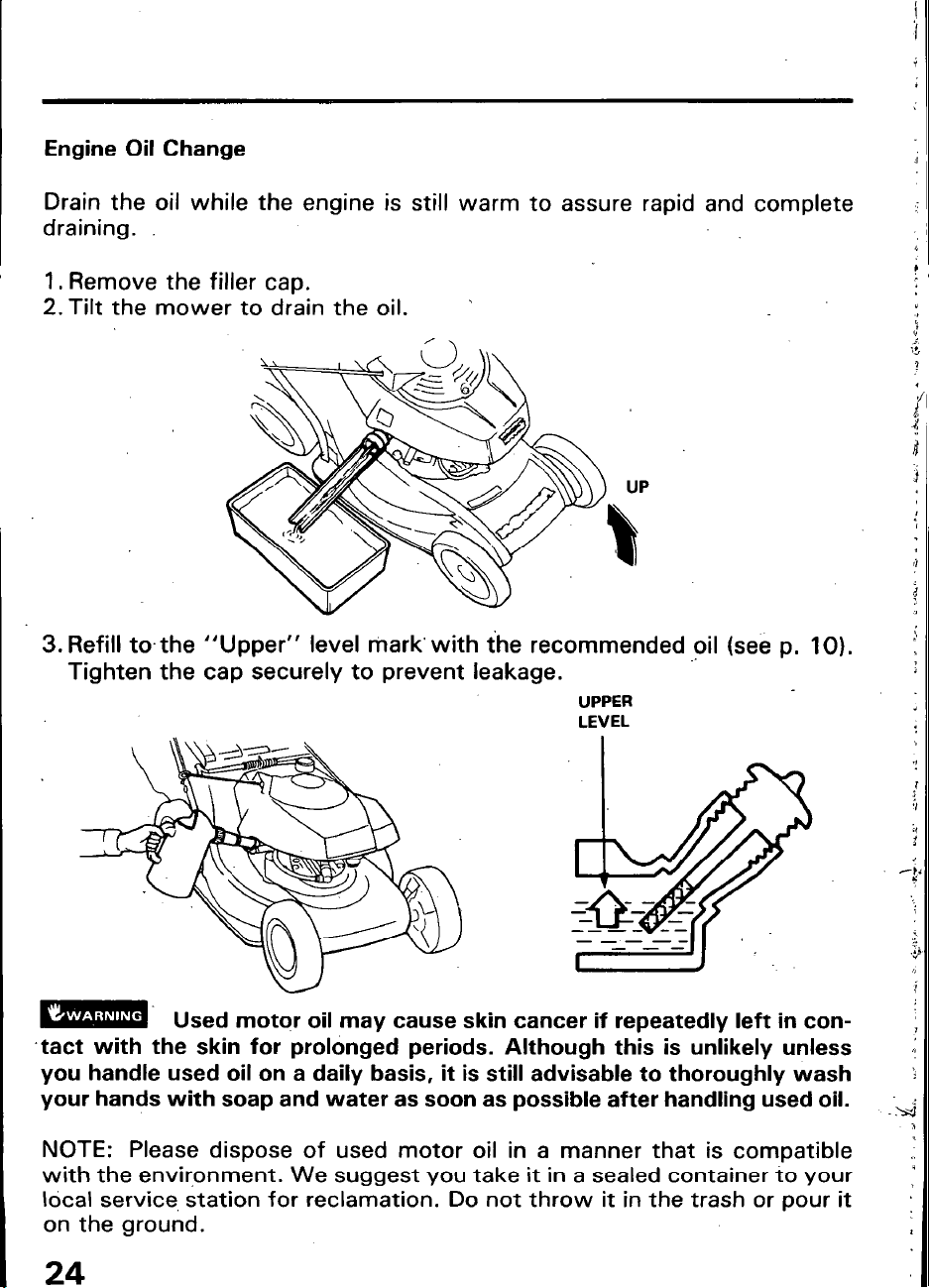 Engine Oil Change

Drain the oil while the engine is still warm to assure rapid and complete draining.

1. Remove the filler cap.
2. Tilt the mower to drain the oil.

UP

3. Refill to the "Upper" level mark with the recommended oil (see p. 10). Tighten the cap securely to prevent leakage.

UPPER
LEVEL

WARNING Used motor oil may cause skin cancer if repeatedly left in contact with the skin for prolonged periods. Although this is unlikely unless you handle used oil on a daily basis, it is still advisable to thoroughly wash your hands with soap and water as soon as possible after handling used oil.

NOTE: Please dispose of used motor oil in a manner that is compatible with the environment. We suggest you take it in a sealed container to your local service station for reclamation. Do not throw it in the trash or pour it on the ground.

24